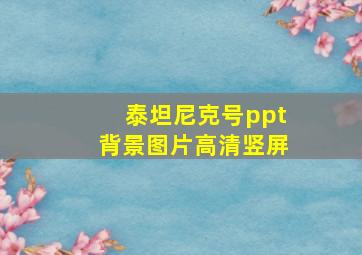 泰坦尼克号ppt
背景图片高清竖屏